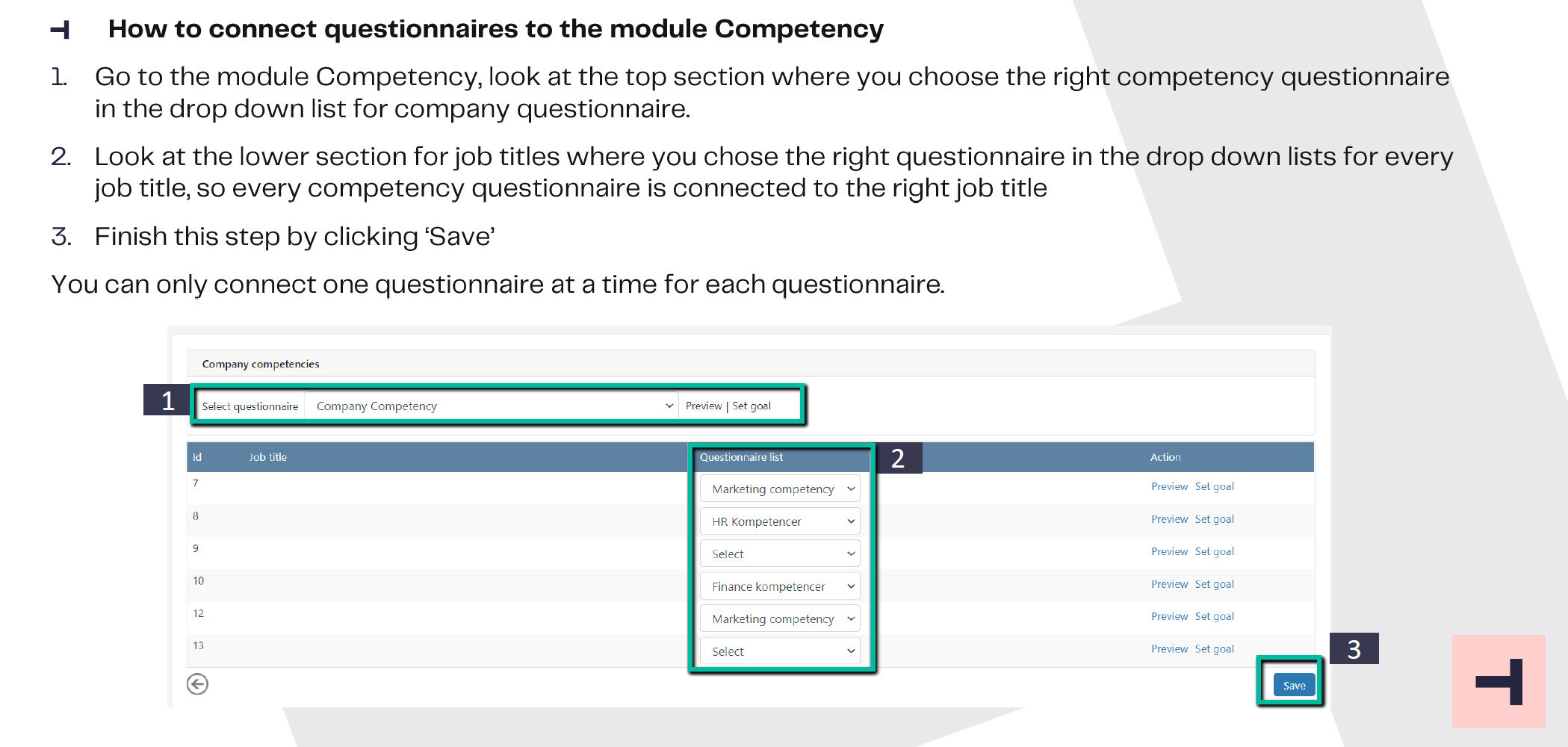 How to connect questionnaires to the module Competency

1. Go to the module Competency, look at the top section where you choose the right competency questionnaire in the drop down list for company questionnaire.

2. Look at the lower section for job titles where you chose the right questionnaire in the drop down lists for every job title, so every competency questionnaire is connected to the right job title

3. Finish this step by clicking 'Save'

You can only connect one questionnaire at a time for each questionnaire.

Company competencies

1

Select questionnaire Company Competency Preview | Set goal

2

| Id | Job title | Questionnaire list | Action |
|---|---|---|---|
| 7 | | Marketing competency | Preview Set goal |
| 8 | | HR Kompetencer | Preview Set goal |
| 9 | | Select | Preview Set goal |
| 10 | | Finance kompetencer | Preview Set goal |
| 12 | | Marketing competency | Preview Set goal |
| 13 | | Select | Preview Set goal |

3

Save